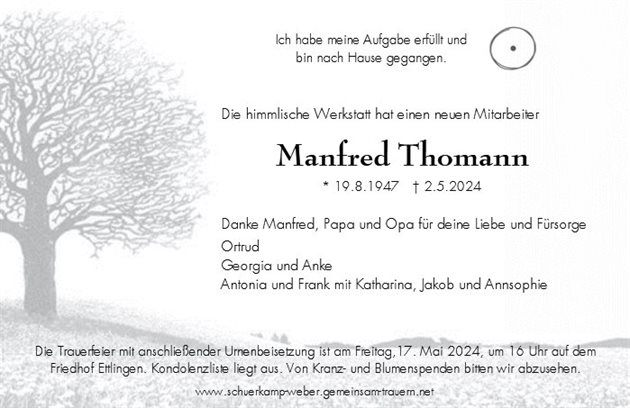 Ich habe meine Aufgabe erfüllt und bin nach Hause gegangen.

Die himmlische Werkstatt hat einen neuen Mitarbeiter

Manfred Thomann

* 19.8.1947 † 2.5.2024

Danke Manfred, Papa und Opa für deine Liebe und Fürsorge
Ortrud
Georgia und Anke
Antonia und Frank mit Katharina, Jakob und Annsophie

Die Trauerfeier mit anschließender Urnenbeisetzung ist am Freitag, 17. Mai 2024, um 16 Uhr auf dem Friedhof Ettlingen. Kondolenzliste liegt aus. Von Kranz- und Blumenspenden bitten wir abzusehen.

www.schuerkamp-weber.gemeinsam-trauern.net